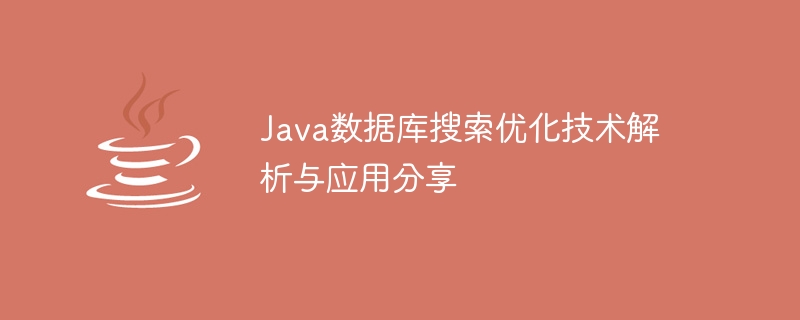 Java数据库搜索优化技术解析与应用分享